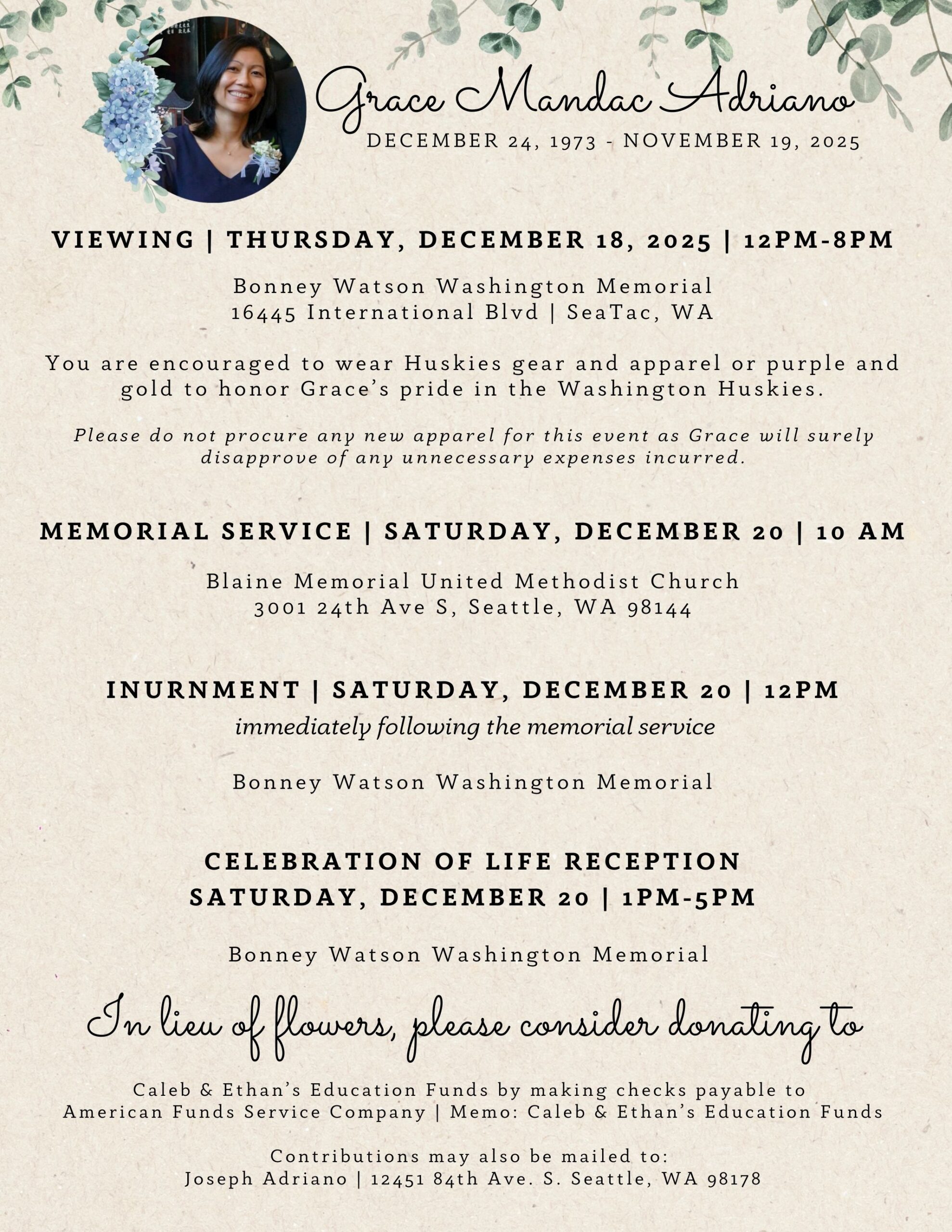 Grace Mandac Adriano
DECEMBER 24, 1973 - NOVEMBER 19, 2025

VIEWING | THURSDAY, DECEMBER 18, 2025 | 12PM-8PM

Bonney Watson Washington Memorial
16445 International Blvd | SeaTac, WA

You are encouraged to wear Huskies gear and apparel or purple and gold to honor Grace's pride in the Washington Huskies.

Please do not procure any new apparel for this event as Grace will surely disapprove of any unnecessary expenses incurred.

MEMORIAL SERVICE | SATURDAY, DECEMBER 20 | 10 AM

Blaine Memorial United Methodist Church
3001 24th Ave S, Seattle, WA 98144

INURNMENT | SATURDAY, DECEMBER 20 | 12PM
immediately following the memorial service

Bonney Watson Washington Memorial

CELEBRATION OF LIFE RECEPTION
SATURDAY, DECEMBER 20 | 1PM-5PM

Bonney Watson Washington Memorial

In lieu of flowers, please consider donating to

Caleb & Ethan's Education Funds by making checks payable to American Funds Service Company | Memo: Caleb & Ethan's Education Funds

Contributions may also be mailed to:
Joseph Adriano | 12451 84th Ave. S. Seattle, WA 98178